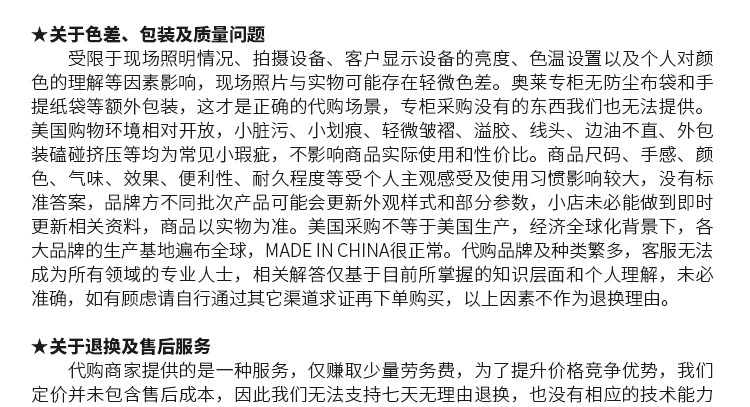 ★关于色差、包装及质量问题

受限于现场照明情况、拍摄设备、客户显示设备的亮度、色温设置以及个人对颜色的理解等因素影响，现场照片与实物可能存在轻微色差。奥莱专柜无防尘布袋和手提纸袋等额外包装，这才是正确的代购场景，专柜采购没有的东西我们也无法提供。美国购物环境相对开放，小脏污、小划痕、轻微皱褶、溢胶、线头、边油不直、外包装磕碰挤压等均为常见小瑕疵，不影响商品实际使用和性价比。商品尺码、手感、颜色、气味、效果、便利性、耐久程度等受个人主观感受及使用习惯影响较大，没有标准答案，品牌方不同批次产品可能会更新外观样式和部分参数，小店未必能做到即时更新相关资料，商品以实物为准。美国采购不等于美国生产，经济全球化背景下，各大品牌的生产基地遍布全球，MADE IN CHINA很正常。代购品牌及种类繁多，客服无法成为所有领域的专业人士，相关解答仅基于目前所掌握的知识层面和个人理解，未必准确，如有顾虑请自行通过其它渠道求证再下单购买，以上因素不作为退换理由。

★关于退换及售后服务

代购商家提供的是一种服务，仅赚取少量劳务费，为了提升价格竞争优势，我们定价并未包含售后成本，因此我们无法支持七天无理由退换，也没有相应的技术能力